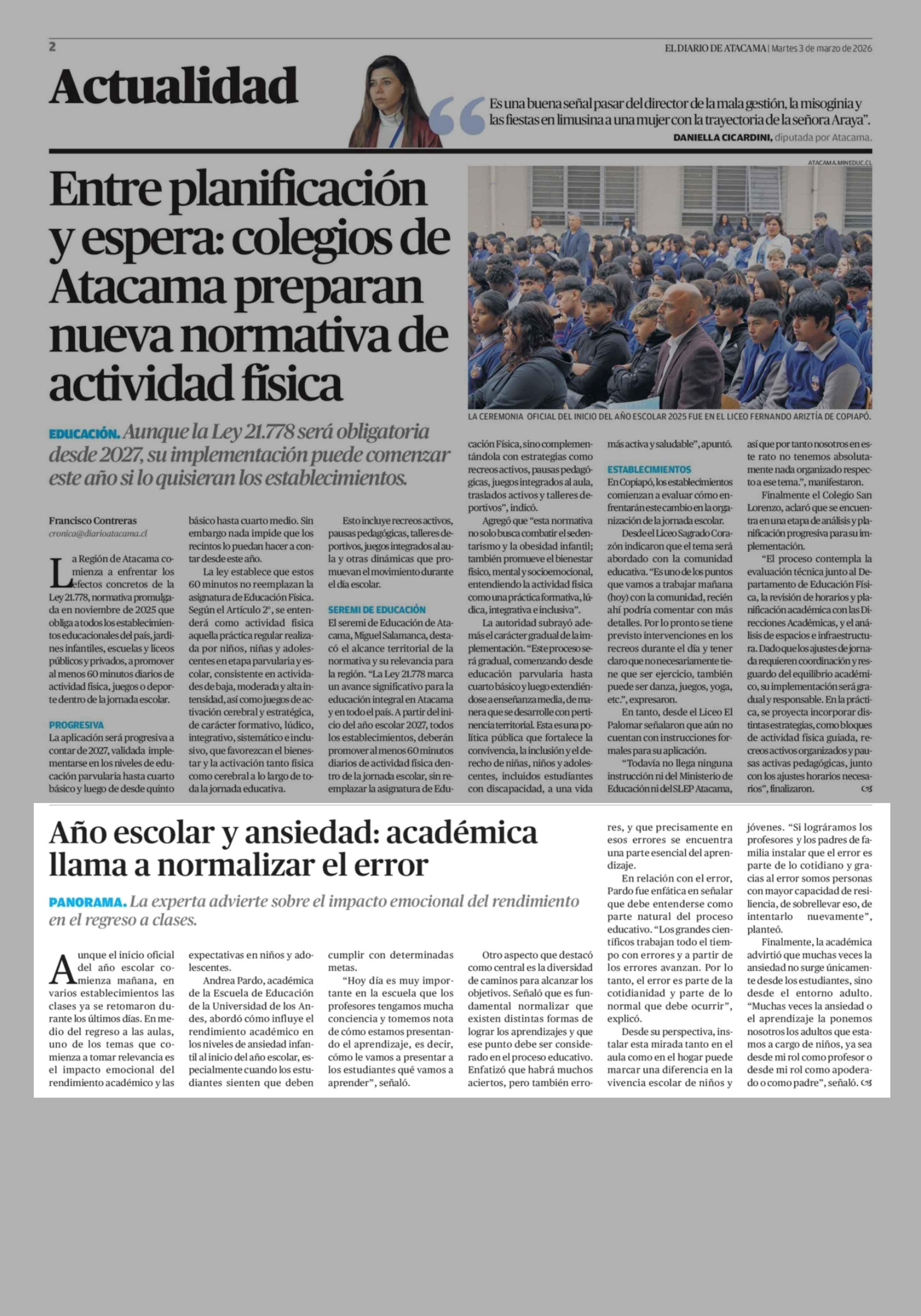 2

EL DIARIO DE ATACAMA | Martes 3 de marzo de 2026

Actualidad

Es una buena señal pasar del director de la mala gestión, la misoginia y las fiestas en limusina a una mujer con la trayectoria de la señora Araya".
DANIELLA CICARDINI, diputada por Atacama.

Entre planificación y espera: colegios de Atacama preparan nueva normativa de actividad física

ATACAMA.MINEDUC.CL

LA CEREMONIA OFICIAL DEL INICIO DEL AÑO ESCOLAR 2025 FUE EN EL LICEO FERNANDO ARIZTÍA DE COPIAPÓ.

EDUCACIÓN. Aunque la Ley 21.778 será obligatoria desde 2027, su implementación puede comenzar este año si lo quisieran los establecimientos.

Francisco Contreras
cronica@diarioatacama.cl

La Región de Atacama comienza a enfrentar los efectos concretos de la Ley 21.778, normativa promulgada en noviembre de 2025 que obliga a todos los establecimientos educacionales del país, jardines infantiles, escuelas y liceos públicos y privados, a promover al menos 60 minutos diarios de actividad física, juegos o deporte dentro de la jornada escolar.

PROGRESIVA
La aplicación será progresiva a contar de 2027, validada implementarse en los niveles de educación parvularia hasta cuarto básico y luego de desde quinto básico hasta cuarto medio. Sin embargo nada impide que los recintos lo puedan hacer a contar desde este año.

La ley establece que estos 60 minutos no reemplazan la asignatura de Educación Física. Según el Artículo 2°, se entenderá como actividad física aquella práctica regular realizada por niños, niñas y adolescentes en etapa parvularia y escolar, consistente en actividades de baja, moderada y alta intensidad, así como juegos de activación cerebral y estratégica, de carácter formativo, lúdico, integrativo, sistemático e inclusivo, que favorezcan el bienestar y la activación tanto física como cerebral a lo largo de toda la jornada educativa.

Esto incluye recreos activos, pausas pedagógicas, talleres deportivos, juegos integrados al aula y otras dinámicas que promuevan el movimiento durante el día escolar.

SEREMI DE EDUCACIÓN
El seremi de Educación de Atacama, Miguel Salamanca, destacó el alcance territorial de la normativa y su relevancia para la región. "La Ley 21.778 marca un avance significativo para la educación integral en Atacama y en todo el país. A partir del inicio del año escolar 2027, todos los establecimientos, deberán promover al menos 60 minutos diarios de actividad física dentro de la jornada escolar, sin reemplazar la asignatura de Educación Física, sino complementándola con estrategias como recreos activos, pausas pedagógicas, juegos integrados al aula, traslados activos y talleres deportivos", indicó.

Agregó que "esta normativa no solo busca combatir el sedentarismo y la obesidad infantil; también promueve el bienestar físico, mental y socioemocional, entendiendo la actividad física como una práctica formativa, lúdica, integrativa e inclusiva".

La autoridad subrayó además el carácter gradual de la implementación. "Este proceso será gradual, comenzando desde educación parvularia hasta cuarto básico y luego extendiéndose a enseñanza media, de manera que se desarrolle con pertinencia territorial. Esta es una política pública que fortalece la convivencia, la inclusión y el derecho de niñas, niños y adolescentes, incluidos estudiantes con discapacidad, a una vida más activa y saludable", apuntó.

ESTABLECIMIENTOS
En Copiapó, los establecimientos comienzan a evaluar cómo enfrentarán este cambio en la organización de la jornada escolar.

Desde el Liceo Sagrado Corazón indicaron que el tema será abordado con la comunidad educativa. "Es uno de los puntos que vamos a trabajar mañana (hoy) con la comunidad, recién ahí podría comentar con más detalles. Por lo pronto se tiene previsto intervenciones en los recreos durante el día y tener claro que no necesariamente tiene que ser ejercicio, también puede ser danza, juegos, yoga, etc.", expresaron.

En tanto, desde el Liceo El Palomar señalaron que aún no cuentan con instrucciones formales para su aplicación.

"Todavía no llega ninguna instrucción ni del Ministerio de Educación ni del SLEP Atacama, así que por tanto nosotros en este rato no tenemos absolutamente nada organizado respecto a ese tema.", manifestaron.

Finalmente el Colegio San Lorenzo, aclaró que se encuentra en una etapa de análisis y planificación progresiva para su implementación.

"El proceso contempla la evaluación técnica junto al Departamento de Educación Física, la revisión de horarios y planificación académica con las Direcciones Académicas, y el análisis de espacios e infraestructura. Dado que los ajustes de jornada requieren coordinación y resguardo del equilibrio académico, su implementación será gradual y responsable. En la práctica, se proyecta incorporar distintas estrategias, como bloques de actividad física guiada, recreos activos organizados y pausas activas pedagógicas, junto con los ajustes horarios necesarios", finalizaron.

Año escolar y ansiedad: académica llama a normalizar el error

PANORAMA. La experta advierte sobre el impacto emocional del rendimiento en el regreso a clases.

Aunque el inicio oficial del año escolar comienza mañana, en varios establecimientos las clases ya se retomaron durante los últimos días. En medio del regreso a las aulas, uno de los temas que comienza a tomar relevancia es el impacto emocional del rendimiento académico y las expectativas en niños y adolescentes.

Andrea Pardo, académica de la Escuela de Educación de la Universidad de los Andes, abordó cómo influye el rendimiento académico en los niveles de ansiedad infantil al inicio del año escolar, especialmente cuando los estudiantes sienten que deben cumplir con determinadas metas.

"Hoy día es muy importante en la escuela que los profesores tengamos mucha conciencia y tomemos nota de cómo estamos presentando el aprendizaje, es decir, cómo le vamos a presentar a los estudiantes qué vamos a aprender", señaló.

Otro aspecto que destacó como central es la diversidad de caminos para alcanzar los objetivos. Señaló que es fundamental normalizar que existen distintas formas de lograr los aprendizajes y que ese punto debe ser considerado en el proceso educativo. Enfatizó que habrá muchos aciertos, pero también errores, y que precisamente en esos errores se encuentra una parte esencial del aprendizaje.

En relación con el error, Pardo fue enfática en señalar que debe entenderse como parte natural del proceso educativo. "Los grandes científicos trabajan todo el tiempo con errores y a partir de los errores avanzan. Por lo tanto, el error es parte de la cotidianidad y parte de lo normal que debe ocurrir", explicó.

Desde su perspectiva, instalar esta mirada tanto en el aula como en el hogar puede marcar una diferencia en la vivencia escolar de niños y jóvenes. "Si lográramos los profesores y los padres de familia instalar que el error es parte de lo cotidiano y gracias al error somos personas con mayor capacidad de resiliencia, de sobrellevar eso, de intentarlo nuevamente", planteó.

Finalmente, la académica advirtió que muchas veces la ansiedad no surge únicamente desde los estudiantes, sino desde el entorno adulto. "Muchas veces la ansiedad o el aprendizaje la ponemos nosotros los adultos que estamos a cargo de niños, ya sea desde mi rol como profesor o desde mi rol como apoderado o como padre", señaló.